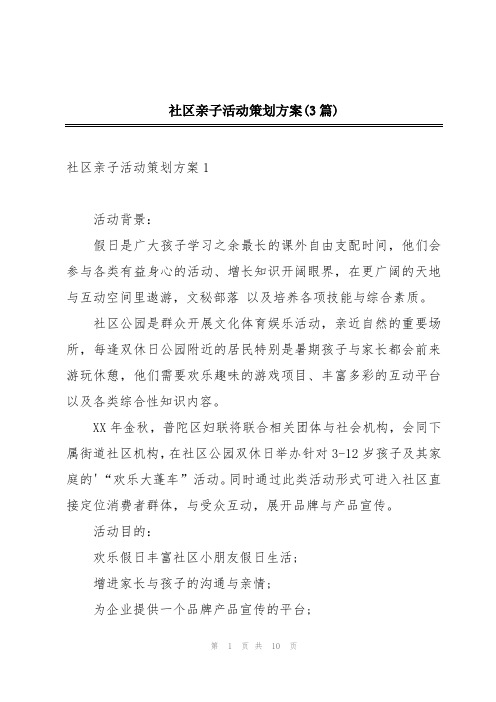 社区亲子活动策划方案(3篇)

社区亲子活动策划方案1

活动背景：

假日是广大孩子学习之余最长的课外自由支配时间，他们会参与各类有益身心的活动、增长知识开阔眼界，在更广阔的天地与互动空间里遨游，文秘部落 以及培养各项技能与综合素质。

社区公园是群众开展文化体育娱乐活动，亲近自然的重要场所，每逢双休日公园附近的居民特别是暑期孩子与家长都会前来游玩休憩，他们需要欢乐趣味的游戏项目、丰富多彩的互动平台以及各类综合性知识内容。

XX年金秋，普陀区妇联将联合相关团体与社会机构，会同下属街道社区机构，在社区公园双休日举办针对3-12岁孩子及其家庭的'“欢乐大蓬车”活动。同时通过此类活动形式可进入社区直接定位消费者群体，与受众互动，展开品牌与产品宣传。

活动目的：

欢乐假日丰富社区小朋友假日生活；

增进家长与孩子的沟通与亲情；

为企业提供一个品牌产品宣传的平台；

第 1 页 共 10 页